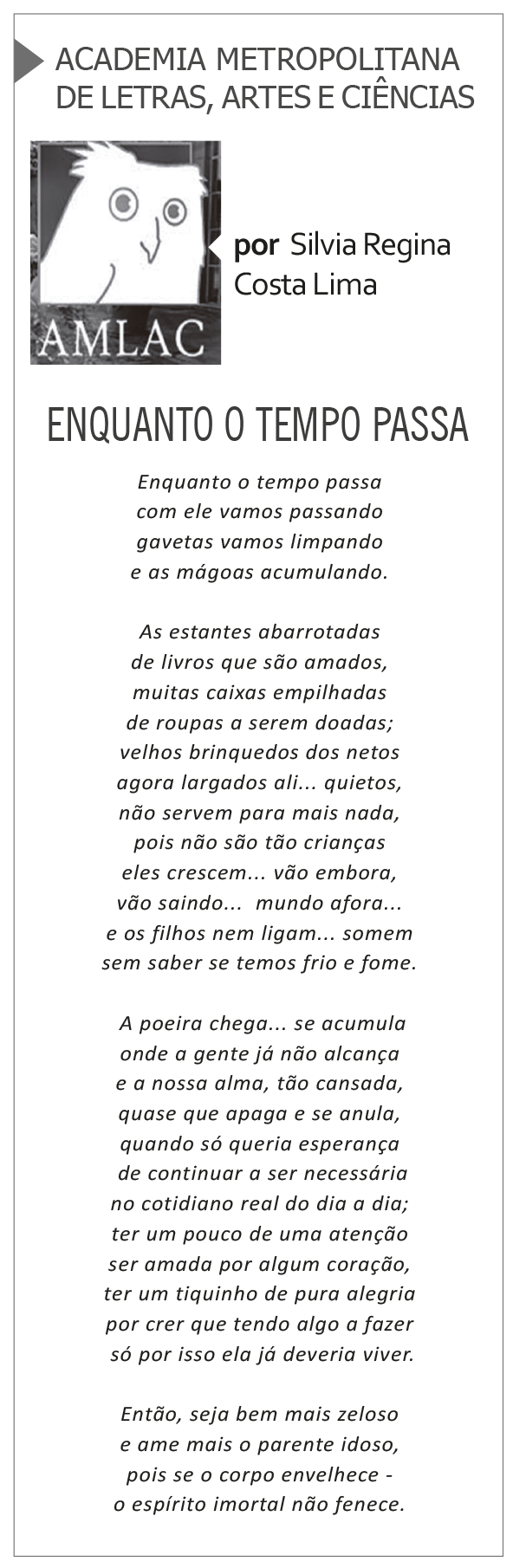 ACADEMIA METROPOLITANA
DE LETRAS, ARTES E CIÊNCIAS

AMLAC

por Silvia Regina
Costa Lima

ENQUANTO O TEMPO PASSA

Enquanto o tempo passa
com ele vamos passando
gavetas vamos limpando
e as mágoas acumulando.

As estantes abarrotadas
de livros que são amados,
muitas caixas empilhadas
de roupas a serem doadas;
velhos brinquedos dos netos
agora largados ali... quietos,
não servem para mais nada,
pois não são tão crianças
eles crescem... vão embora,
vão saindo... mundo afora...
e os filhos nem ligam... somem
sem saber se temos frio e fome.

A poeira chega... se acumula
onde a gente já não alcança
e a nossa alma, tão cansada,
quase que apaga e se anula,
quando só queria esperança
de continuar a ser necessária
no cotidiano real do dia a dia;
ter um pouco de uma atenção
ser amada por algum coração,
ter um tiquinho de pura alegria
por crer que tendo algo a fazer
só por isso ela já deveria viver.

Então, seja bem mais zeloso
e ame mais o parente idoso,
pois se o corpo envelhece -
o espírito imortal não fenece.